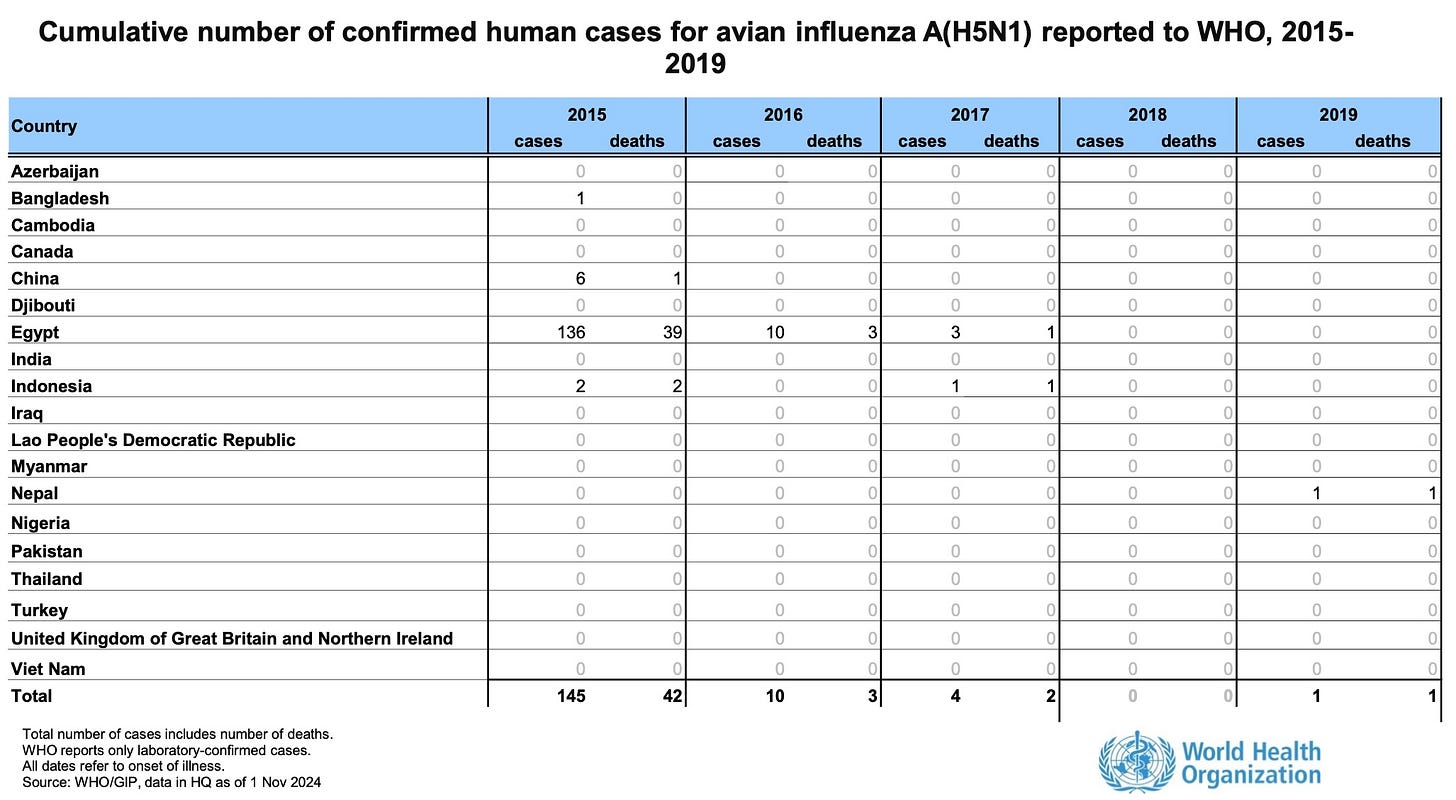 Cumulative number of confirmed human cases for avian influenza A(H5N1) reported to WHO, 2015-2019

| Country | 2015 cases | 2015 deaths | 2016 cases | 2016 deaths | 2017 cases | 2017 deaths | 2018 cases | 2018 deaths | 2019 cases | 2019 deaths |
|---|---|---|---|---|---|---|---|---|---|---|
| Azerbaijan | 0 | 0 | 0 | 0 | 0 | 0 | 0 | 0 | 0 | 0 |
| Bangladesh | 1 | 0 | 0 | 0 | 0 | 0 | 0 | 0 | 0 | 0 |
| Cambodia | 0 | 0 | 0 | 0 | 0 | 0 | 0 | 0 | 0 | 0 |
| Canada | 0 | 0 | 0 | 0 | 0 | 0 | 0 | 0 | 0 | 0 |
| China | 6 | 1 | 0 | 0 | 0 | 0 | 0 | 0 | 0 | 0 |
| Djibouti | 0 | 0 | 0 | 0 | 0 | 0 | 0 | 0 | 0 | 0 |
| Egypt | 136 | 39 | 10 | 3 | 3 | 1 | 0 | 0 | 0 | 0 |
| India | 0 | 0 | 0 | 0 | 0 | 0 | 0 | 0 | 0 | 0 |
| Indonesia | 2 | 2 | 0 | 0 | 1 | 1 | 0 | 0 | 0 | 0 |
| Iraq | 0 | 0 | 0 | 0 | 0 | 0 | 0 | 0 | 0 | 0 |
| Lao People's Democratic Republic | 0 | 0 | 0 | 0 | 0 | 0 | 0 | 0 | 0 | 0 |
| Myanmar | 0 | 0 | 0 | 0 | 0 | 0 | 0 | 0 | 0 | 0 |
| Nepal | 0 | 0 | 0 | 0 | 0 | 0 | 0 | 0 | 1 | 1 |
| Nigeria | 0 | 0 | 0 | 0 | 0 | 0 | 0 | 0 | 0 | 0 |
| Pakistan | 0 | 0 | 0 | 0 | 0 | 0 | 0 | 0 | 0 | 0 |
| Thailand | 0 | 0 | 0 | 0 | 0 | 0 | 0 | 0 | 0 | 0 |
| Turkey | 0 | 0 | 0 | 0 | 0 | 0 | 0 | 0 | 0 | 0 |
| United Kingdom of Great Britain and Northern Ireland | 0 | 0 | 0 | 0 | 0 | 0 | 0 | 0 | 0 | 0 |
| Viet Nam | 0 | 0 | 0 | 0 | 0 | 0 | 0 | 0 | 0 | 0 |
| Total | 145 | 42 | 10 | 3 | 4 | 2 | 0 | 0 | 1 | 1 |

Total number of cases includes number of deaths.
WHO reports only laboratory-confirmed cases.
All dates refer to onset of illness.
Source: WHO/GIP, data in HQ as of 1 Nov 2024

World Health Organization